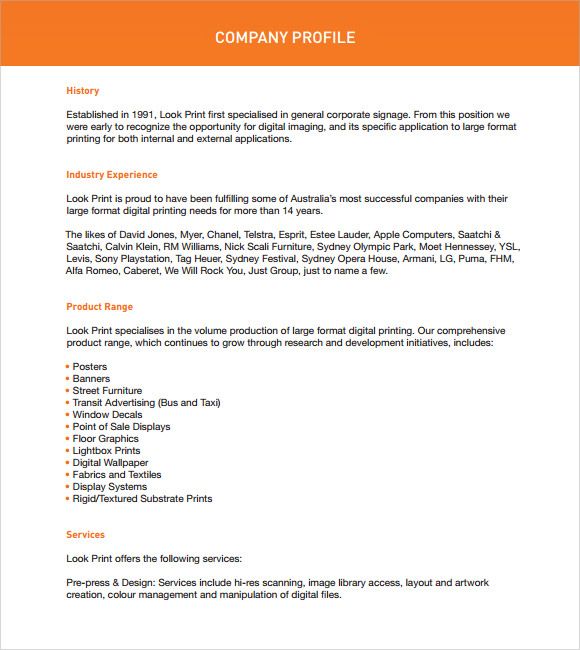 COMPANY PROFILE

History

Established in 1991, Look Print first specialised in general corporate signage. From this position we were early to recognize the opportunity for digital imaging, and its specific application to large format printing for both internal and external applications.

Industry Experience

Look Print is proud to have been fulfilling some of Australia's most successful companies with their large format digital printing needs for more than 14 years.

The likes of David Jones, Myer, Chanel, Telstra, Esprit, Estee Lauder, Apple Computers, Saatchi & Saatchi, Calvin Klein, RM Williams, Nick Scali Furniture, Sydney Olympic Park, Moet Hennessey, YSL, Levis, Sony Playstation, Tag Heuer, Sydney Festival, Sydney Opera House, Armani, LG, Puma, FHM, Alfa Romeo, Caberet, We Will Rock You, Just Group, just to name a few.

Product Range

Look Print specialises in the volume production of large format digital printing. Our comprehensive product range, which continues to grow through research and development initiatives, includes:

• Posters
• Banners
• Street Furniture
• Transit Advertising (Bus and Taxi)
• Window Decals
• Point of Sale Displays
• Floor Graphics
• Lightbox Prints
• Digital Wallpaper
• Fabrics and Textiles
• Display Systems
• Rigid/Textured Substrate Prints

Services

Look Print offers the following services:

Pre-press & Design: Services include hi-res scanning, image library access, layout and artwork creation, colour management and manipulation of digital files.